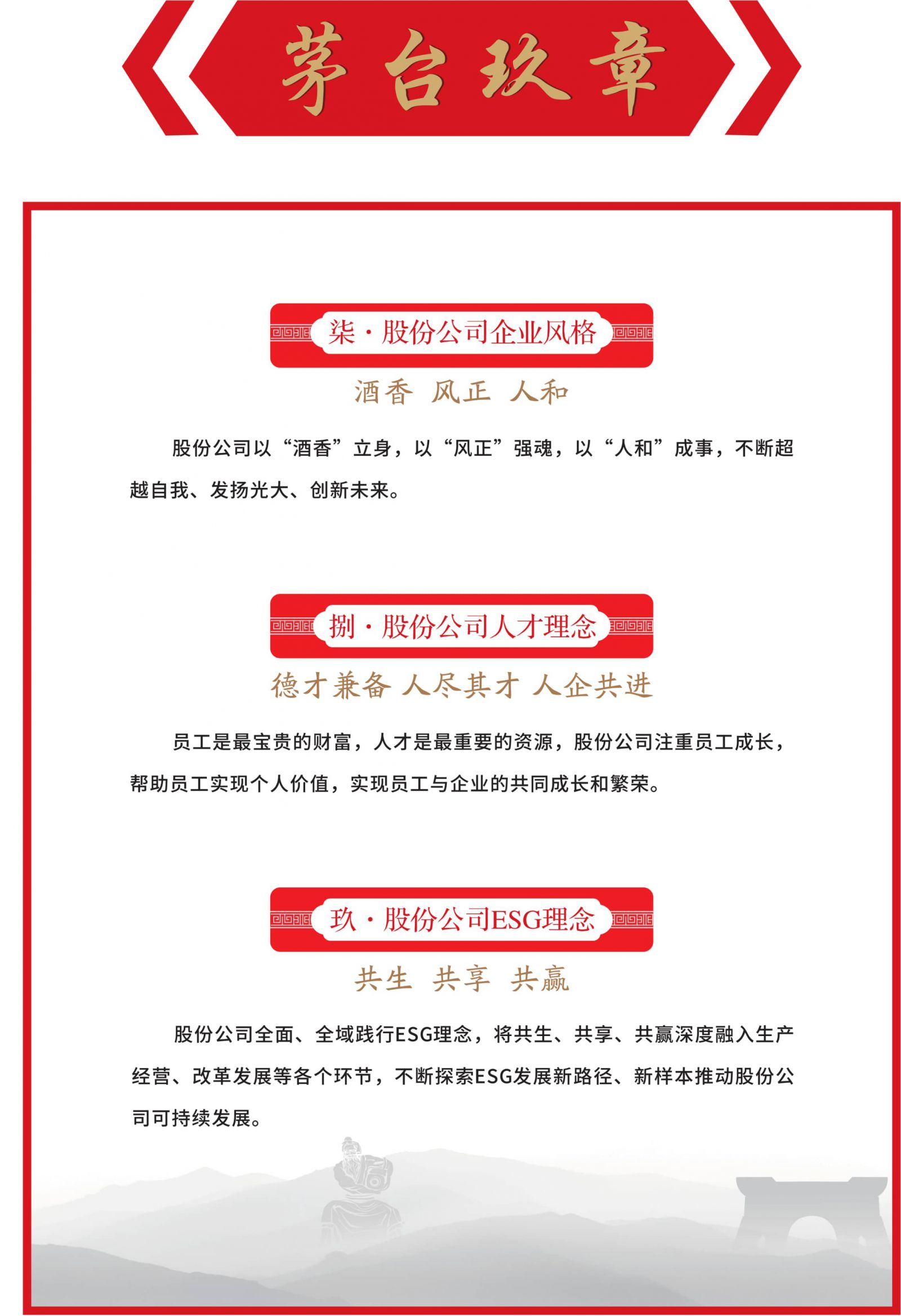 茅台玖章

柒·股份公司企业风格

酒香 风正 人和

股份公司以“酒香”立身，以“风正”强魂，以“人和”成事，不断超越自我、发扬光大、创新未来。

捌·股份公司人才理念

德才兼备 人尽其才 人企共进

员工是最宝贵的财富，人才是最重要的资源，股份公司注重员工成长，帮助员工实现个人价值，实现员工与企业的共同成长和繁荣。

玖·股份公司ESG理念

共生 共享 共赢

股份公司全面、全域践行ESG理念，将共生、共享、共赢深度融入生产经营、改革发展等各个环节，不断探索ESG发展新路径、新样本推动股份公司可持续发展。